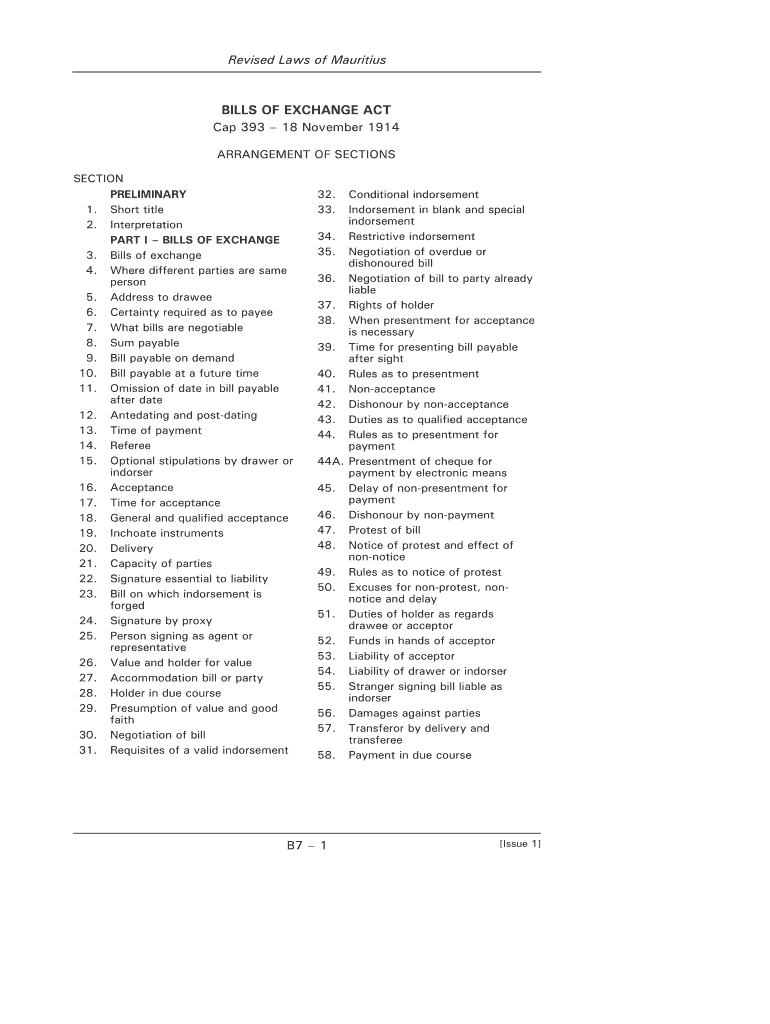 Revised Laws of Mauritius

BILLS OF EXCHANGE ACT
Cap 393 – 18 November 1914

ARRANGEMENT OF SECTIONS

SECTION
PRELIMINARY
1. Short title
2. Interpretation
PART I – BILLS OF EXCHANGE
3. Bills of exchange
4. Where different parties are same person
5. Address to drawee
6. Certainty required as to payee
7. What bills are negotiable
8. Sum payable
9. Bill payable on demand
10. Bill payable at a future time
11. Omission of date in bill payable after date
12. Antedating and post-dating
13. Time of payment
14. Referee
15. Optional stipulations by drawer or indorser
16. Acceptance
17. Time for acceptance
18. General and qualified acceptance
19. Inchoate instruments
20. Delivery
21. Capacity of parties
22. Signature essential to liability
23. Bill on which indorsement is forged
24. Signature by proxy
25. Person signing as agent or representative
26. Value and holder for value
27. Accommodation bill or party
28. Holder in due course
29. Presumption of value and good faith
30. Negotiation of bill
31. Requisites of a valid indorsement

32. Conditional indorsement
33. Indorsement in blank and special indorsement
34. Restrictive indorsement
35. Negotiation of overdue or dishonoured bill
36. Negotiation of bill to party already liable
37. Rights of holder
38. When presentment for acceptance is necessary
39. Time for presenting bill payable after sight
40. Rules as to presentment
41. Non-acceptance
42. Dishonour by non-acceptance
43. Duties as to qualified acceptance
44. Rules as to presentment for payment
44A. Presentment of cheque for payment by electronic means
45. Delay of non-presentment for payment
46. Dishonour by non-payment
47. Protest of bill
48. Notice of protest and effect of non-notice
49. Rules as to notice of protest
50. Excuses for non-protest, non-notice and delay
51. Duties of holder as regards drawee or acceptor
52. Funds in hands of acceptor
53. Liability of acceptor
54. Liability of drawer or indorser
55. Stranger signing bill liable as indorser
56. Damages against parties
57. Transferor by delivery and transferee
58. Payment in due course

B7 – 1

[Issue 1]